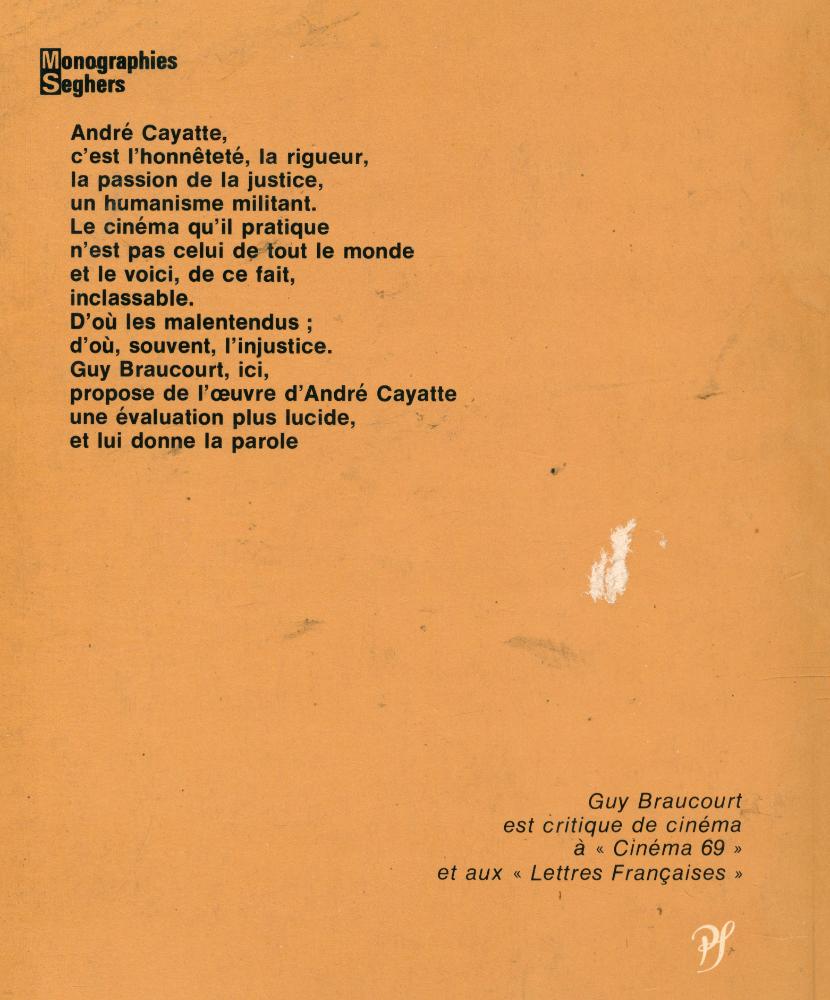 Monographies
Seghers

André Cayatte,
c'est l'honnêteté, la rigueur,
la passion de la justice,
un humanisme militant.
Le cinéma qu'il pratique
n'est pas celui de tout le monde
et le voici, de ce fait,
inclassable.
D'où les malentendus ;
d'où, souvent, l'injustice.
Guy Braucourt, ici,
propose de l'œuvre d'André Cayatte
une évaluation plus lucide,
et lui donne la parole

Guy Braucourt
est critique de cinéma
à « Cinéma 69 »
et aux « Lettres Françaises »

PS